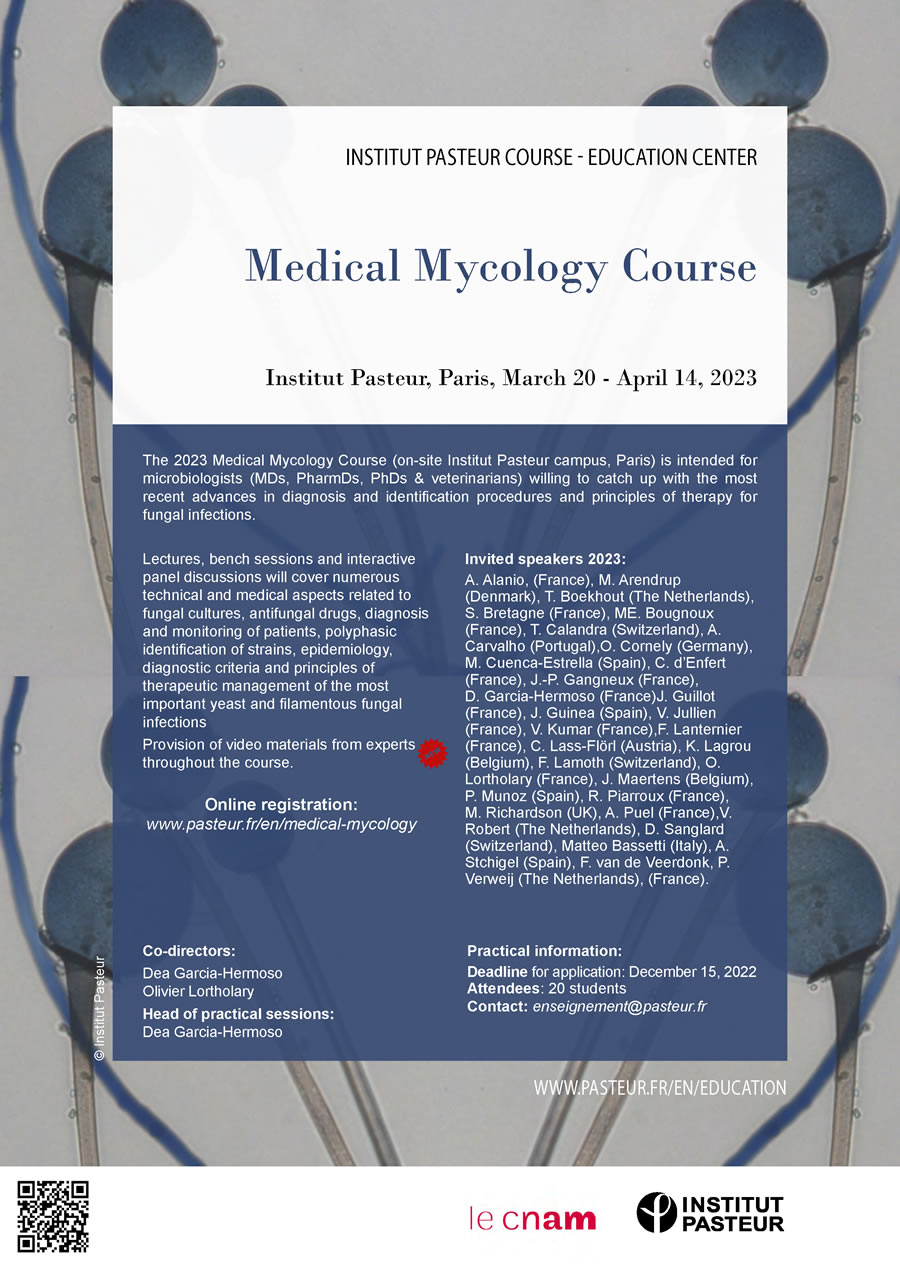 INSTITUT PASTEUR COURSE - EDUCATION CENTER

Medical Mycology Course

Institut Pasteur, Paris, March 20 - April 14, 2023

The 2023 Medical Mycology Course (on-site Institut Pasteur campus, Paris) is intended for microbiologists (MDs, PharmDs, PhDs & veterinarians) willing to catch up with the most recent advances in diagnosis and identification procedures and principles of therapy for fungal infections.

Lectures, bench sessions and interactive panel discussions will cover numerous technical and medical aspects related to fungal cultures, antifungal drugs, diagnosis and monitoring of patients, polyphasic identification of strains, epidemiology, diagnostic criteria and principles of therapeutic management of the most important yeast and filamentous fungal infections

Provision of video materials from experts throughout the course.

Online registration:
www.pasteur.fr/en/medical-mycology

Invited speakers 2023:
A. Alanio, (France), M. Arendrup (Denmark), T. Boekhout (The Netherlands), S. Bretagne (France), ME. Bougnoux (France), T. Calandra (Switzerland), A. Carvalho (Portugal),O. Cornely (Germany), M. Cuenca-Estrella (Spain), C. d'Enfert (France), J.-P. Gangneux (France), D. Garcia-Hermoso (France)J. Guillot (France), J. Guinea (Spain), V. Jullien (France), V. Kumar (France),F. Lanternier (France), C. Lass-Flörl (Austria), K. Lagrou (Belgium), F. Lamoth (Switzerland), O. Lortholary (France), J. Maertens (Belgium), P. Munoz (Spain), R. Piarroux (France), M. Richardson (UK), A. Puel (France),V. Robert (The Netherlands), D. Sanglard (Switzerland), Matteo Bassetti (Italy), A. Stchigel (Spain), F. van de Veerdonk, P. Verweij (The Netherlands), (France).

Co-directors:
Dea Garcia-Hermoso
Olivier Lortholary

Head of practical sessions:
Dea Garcia-Hermoso

Practical information:
Deadline for application: December 15, 2022
Attendees: 20 students
Contact: enseignement@pasteur.fr

© Institut Pasteur

WWW.PASTEUR.FR/EN/EDUCATION

le cnam

INSTITUT PASTEUR